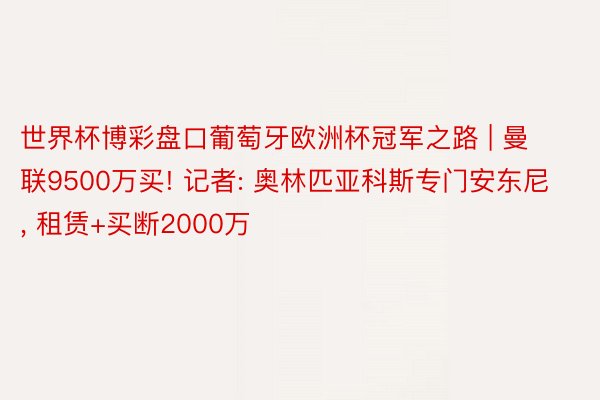 世界杯博彩盘口葡萄牙欧洲杯冠军之路 | 曼联9500万买! 记者: 奥林匹亚科斯专门安东尼, 租赁+买断2000万